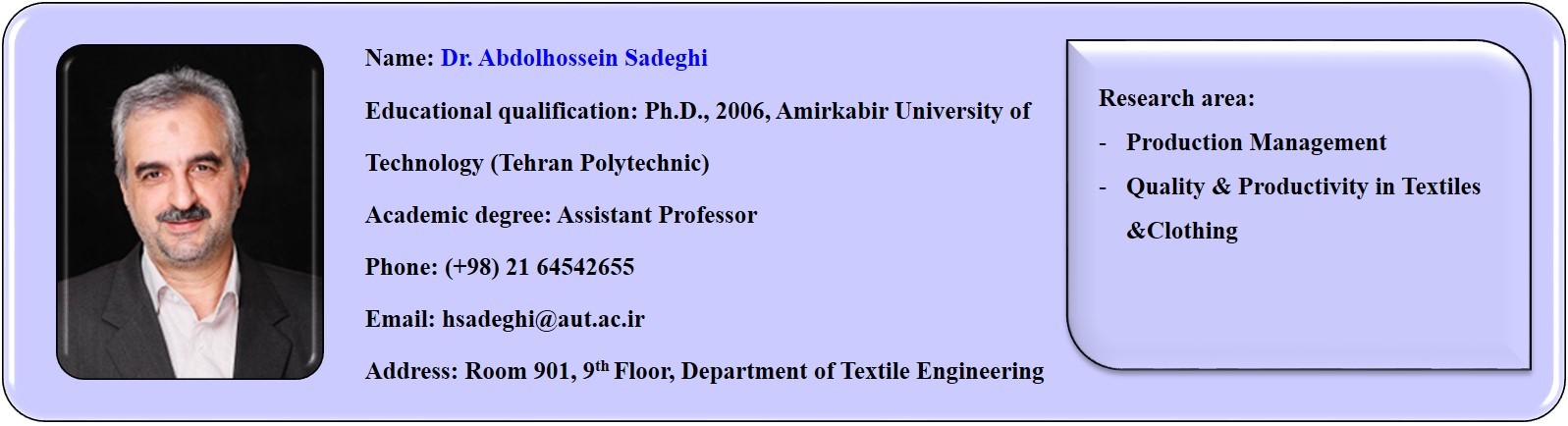 Name: Dr. Abdolhossein Sadeghi

Educational qualification: Ph.D., 2006, Amirkabir University of Technology (Tehran Polytechnic)

Academic degree: Assistant Professor

Phone: (+98) 21 64542655

Email: hsadeghi@aut.ac.ir

Address: Room 901, 9th Floor, Department of Textile Engineering

Research area:
- Production Management
- Quality & Productivity in Textiles &Clothing